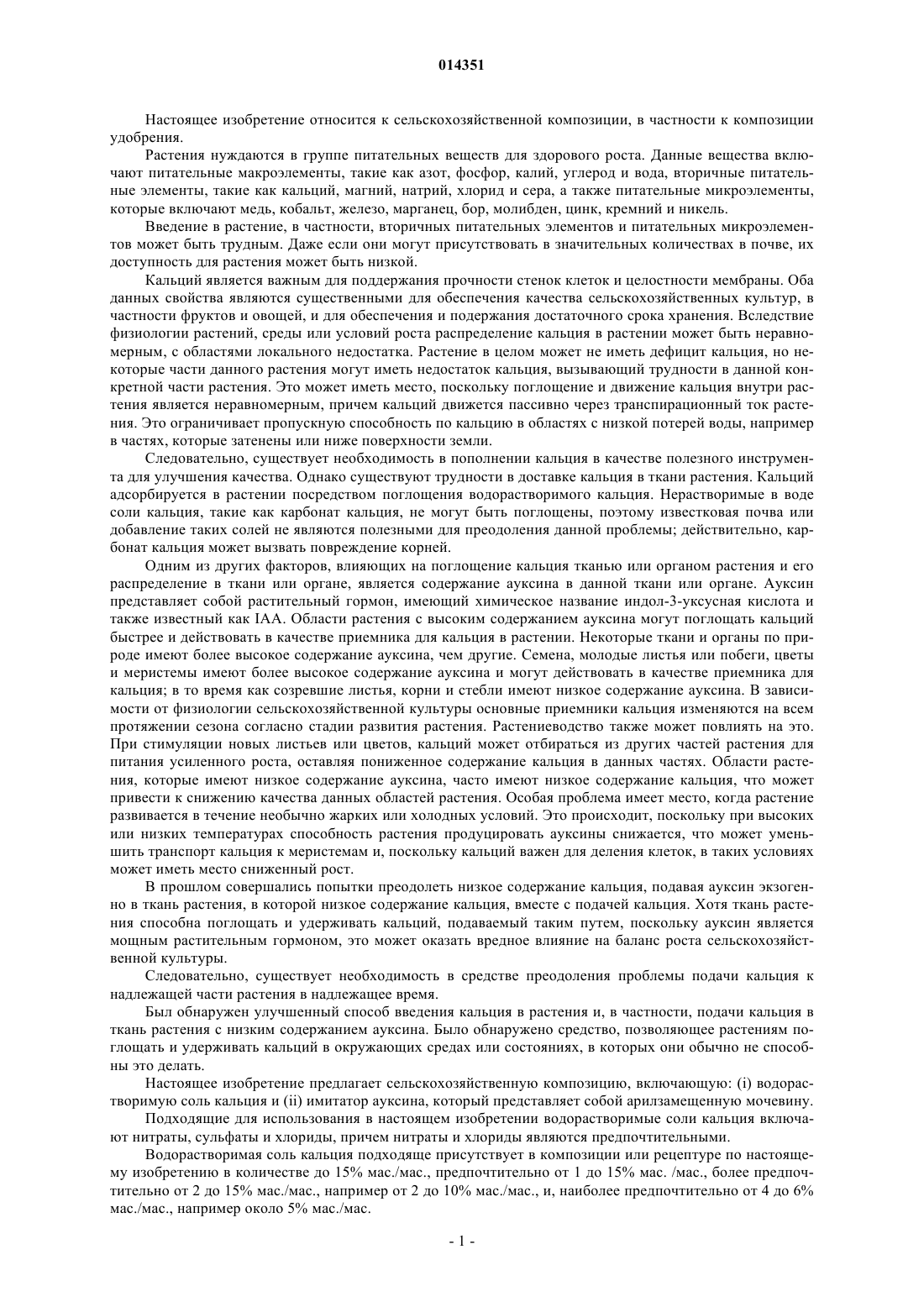 014351

Настоящее изобретение относится к сельскохозяйственной композиции, в частности к композиции удобрения.

Растения нуждаются в группе питательных веществ для здорового роста. Данные вещества включают питательные макроэлементы, такие как азот, фосфор, калий, углерод и вода, вторичные питательные элементы, такие как кальций, магний, натрий, хлорид и сера, а также питательные микроэлементы, которые включают медь, кобальт, железо, марганец, бор, молибден, цинк, кремний и никель.

Введение в растение, в частности, вторичных питательных элементов и питательных микроэлементов может быть трудным. Даже если они могут присутствовать в значительных количествах в почве, их доступность для растения может быть низкой.

Кальций является важным для поддержания прочности стенок клеток и целостности мембраны. Оба данных свойства являются существенными для обеспечения качества сельскохозяйственных культур, в частности фруктов и овощей, и для обеспечения и подержания достаточного срока хранения. Вследствие физиологии растений, среды или условий роста распределение кальция в растении может быть неравномерным, с областями локального недостатка. Растение в целом может не иметь дефицит кальция, но некоторые части данного растения могут иметь недостаток кальция, вызывающий трудности в данной конкретной части растения. Это может иметь место, поскольку поглощение и движение кальция внутри растения является неравномерным, причем кальций движется пассивно через транспирационный ток растения. Это ограничивает пропускную способность по кальцию в областях с низкой потерей воды, например в частях, которые затенены или ниже поверхности земли.

Следовательно, существует необходимость в пополнении кальция в качестве полезного инструмента для улучшения качества. Однако существуют трудности в доставке кальция в ткани растения. Кальций адсорбируется в растении посредством поглощения водорастворимого кальция. Нерастворимые в воде соли кальция, такие как карбонат кальция, не могут быть поглощены, поэтому известковая почва или добавление таких солей не являются полезными для преодоления данной проблемы; действительно, карбонат кальция может вызвать повреждение корней.

Одним из других факторов, влияющих на поглощение кальция тканью или органом растения и его распределение в ткани или органе, является содержание ауксина в данной ткани или органе. Ауксин представляет собой растительный гормон, имеющий химическое название индол-3-уксусная кислота и также известный как IAA. Области растения с высоким содержанием ауксина могут поглощать кальций быстрее и действовать в качестве приемника для кальция в растении. Некоторые ткани и органы по природе имеют более высокое содержание ауксина, чем другие. Семена, молодые листья или побеги, цветы и меристемы имеют более высокое содержание ауксина и могут действовать в качестве приемника для кальция; в то время как созревшие листья, корни и стебли имеют низкое содержание ауксина. В зависимости от физиологии сельскохозяйственной культуры основные приемники кальция изменяются на всем протяжении сезона согласно стадии развития растения. Растениеводство также может повлиять на это. При стимуляции новых листьев или цветов, кальций может отбираться из других частей растения для питания усиленного роста, оставляя пониженное содержание кальция в данных частях. Области растения, которые имеют низкое содержание ауксина, часто имеют низкое содержание кальция, что может привести к снижению качества данных областей растения. Особая проблема имеет место, когда растение развивается в течение необычно жарких или холодных условий. Это происходит, поскольку при высоких или низких температурах способность растения продуцировать ауксины снижается, что может уменьшить транспорт кальция к меристемам и, поскольку кальций важен для деления клеток, в таких условиях может иметь место сниженный рост.

В прошлом совершались попытки преодолеть низкое содержание кальция, подавая ауксин экзогенно в ткань растения, в которой низкое содержание кальция, вместе с подачей кальция. Хотя ткань растения способна поглощать и удерживать кальций, подаваемый таким путем, поскольку ауксин является мощным растительным гормоном, это может оказать вредное влияние на баланс роста сельскохозяйственной культуры.

Следовательно, существует необходимость в средстве преодоления проблемы подачи кальция к надлежащей части растения в надлежащее время.

Был обнаружен улучшенный способ введения кальция в растения и, в частности, подачи кальция в ткань растения с низким содержанием ауксина. Было обнаружено средство, позволяющее растениям поглощать и удерживать кальций в окружающих средах или состояниях, в которых они обычно не способны это делать.

Настоящее изобретение предлагает сельскохозяйственную композицию, включающую: (i) водорастворимую соль кальция и (ii) имитатор ауксина, который представляет собой арилзамещенную мочевину.

Подходящие для использования в настоящем изобретении водорастворимые соли кальция включают нитраты, сульфаты и хлориды, причем нитраты и хлориды являются предпочтительными.

Водорастворимая соль кальция подходяще присутствует в композиции или рецептуре по настоящему изобретению в количестве до 15% мас./мас., предпочтительно от 1 до 15% мас. /мас., более предпочтительно от 2 до 15% мас./мас., например от 2 до 10% мас./мас., и, наиболее предпочтительно от 4 до 6% мас./мас., например около 5% мас./мас.

- 1 -